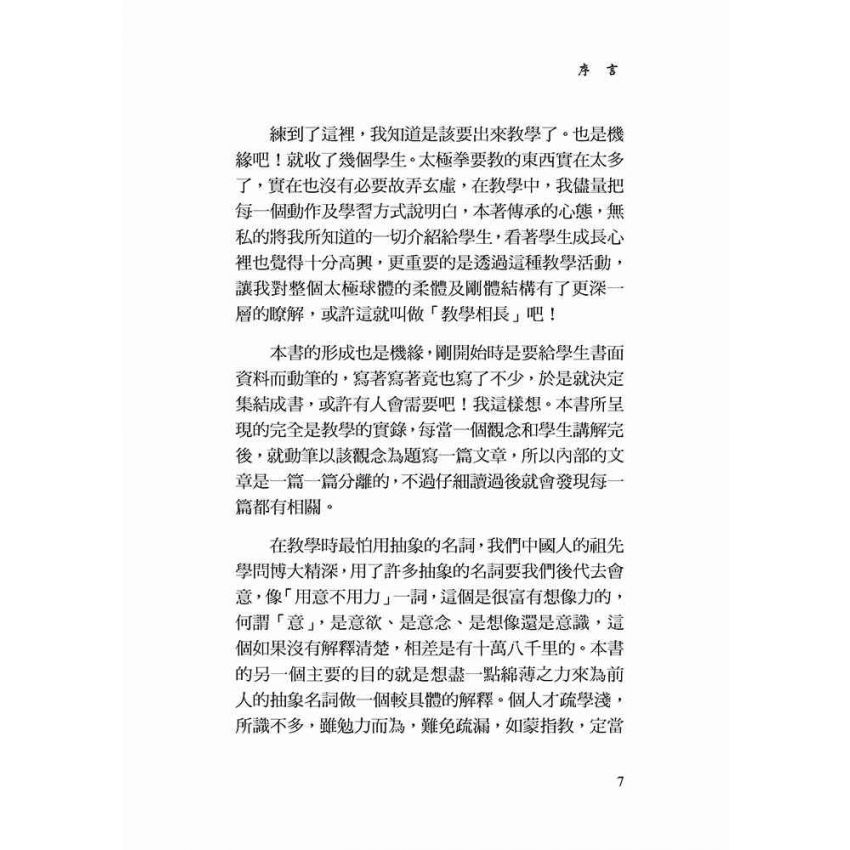 序 言

練到了這裡，我知道是該要出來教學了。也是機緣吧！就收了幾個學生。太極拳要教的東西實在太多了，實在也沒有必要故弄玄虛，在教學中，我儘量把每一個動作及學習方式說明白，本著傳承的心態，無私的將我所知道的一切介紹給學生，看著學生成長心裡也覺得十分高興，更重要的是透過這種教學活動，讓我對整個太極球體的柔體及剛體結構有了更深一層的瞭解，或許這就叫做「教學相長」吧！

本書的形成也是機緣，剛開始時是要給學生書面資料而動筆的，寫著寫著竟也寫了不少，於是就決定集結成書，或許有人會需要吧！我這樣想。本書所呈現的完全是教學的實錄，每當一個觀念和學生講解完後，就動筆以該觀念為題寫一篇文章，所以內部的文章是一篇一篇分離的，不過仔細讀過後就會發現每一篇都有相關。

在教學時最怕用抽象的名詞，我們中國人的祖先學問博大精深，用了許多抽象的名詞要我們後代去會意，像「用意不用力」一詞，這個是很富有想像力的，何謂「意」，是意欲、是意念、是想像還是意識，這個如果沒有解釋清楚，相差是有十萬八千里的。本書的另一個主要的目的就是想盡一點綿薄之力來為前人的抽象名詞做一個較具體的解釋。個人才疏學淺，所識不多，雖勉力而為，難免疏漏，如蒙指教，定當

7